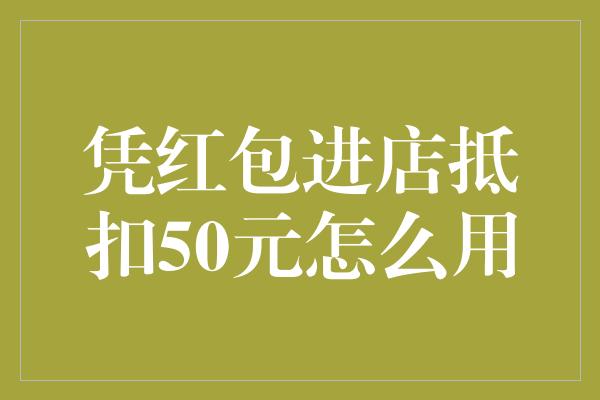 凭红包进店抵扣50元怎么用